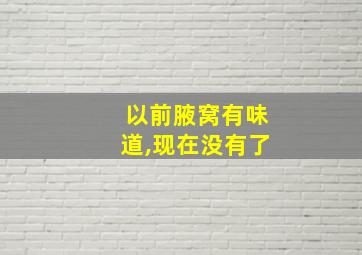 以前腋窝有味道,现在没有了